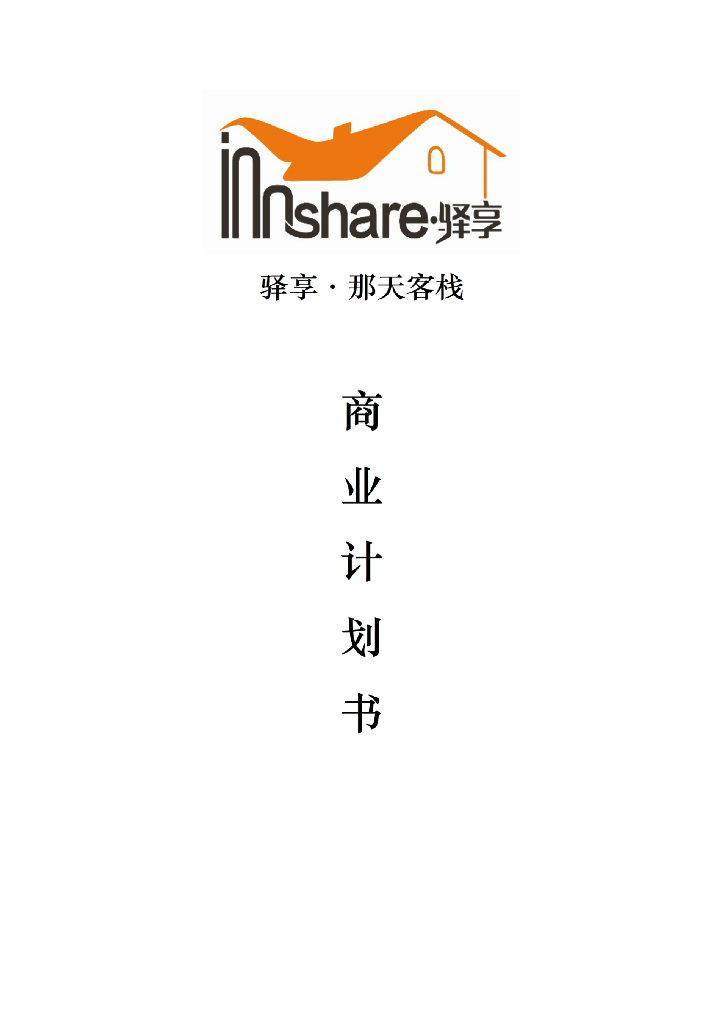 innshare·驿享

驿享 · 那天客栈

商
业
计
划
书